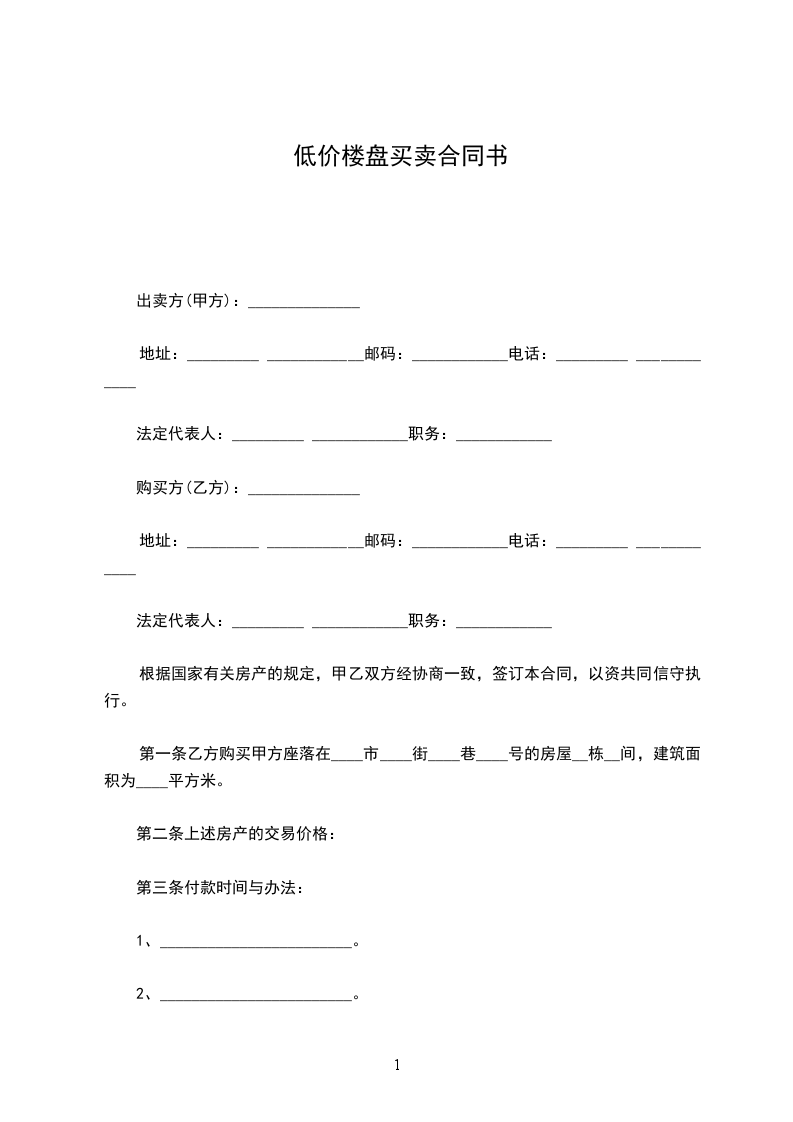 低价楼盘买卖合同书

出卖方(甲方)：______________

地址：_________ ____________邮码：____________电话：_________ ____________

法定代表人：_________ ____________职务：____________

购买方(乙方)：______________

地址：_________ ____________邮码：____________电话：_________ ____________

法定代表人：_________ ____________职务：____________

根据国家有关房产的规定，甲乙双方经协商一致，签订本合同，以资共同信守执行。

第一条乙方购买甲方座落在____市____街____巷____号的房屋__栋__间，建筑面积为____平方米。

第二条上述房产的交易价格：

第三条付款时间与办法：

1、________________________。

2、________________________。

1